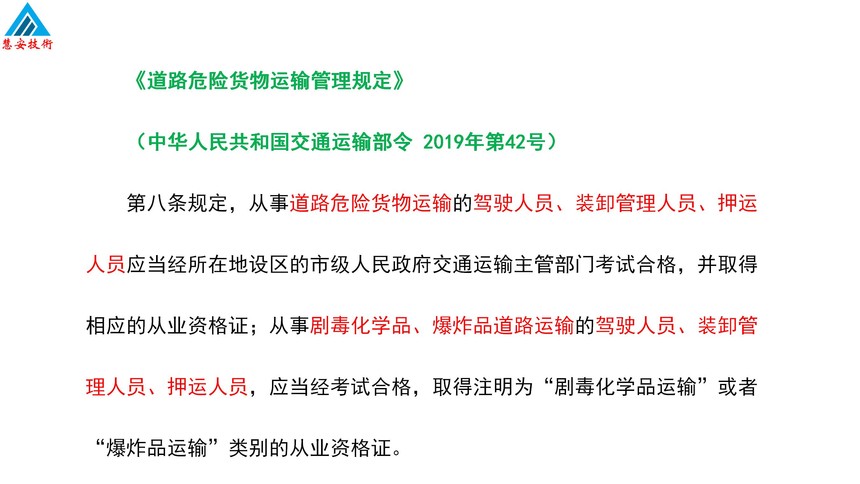 慧安技術

《道路危险货物运输管理规定》

（中华人民共和国交通运输部令 2019年第42号）

第八条规定，从事道路危险货物运输的驾驶人员、装卸管理人员、押运人员应当经所在地设区的市级人民政府交通运输主管部门考试合格，并取得相应的从业资格证；从事剧毒化学品、爆炸品道路运输的驾驶人员、装卸管理人员、押运人员，应当经考试合格，取得注明为“剧毒化学品运输”或者“爆炸品运输”类别的从业资格证。